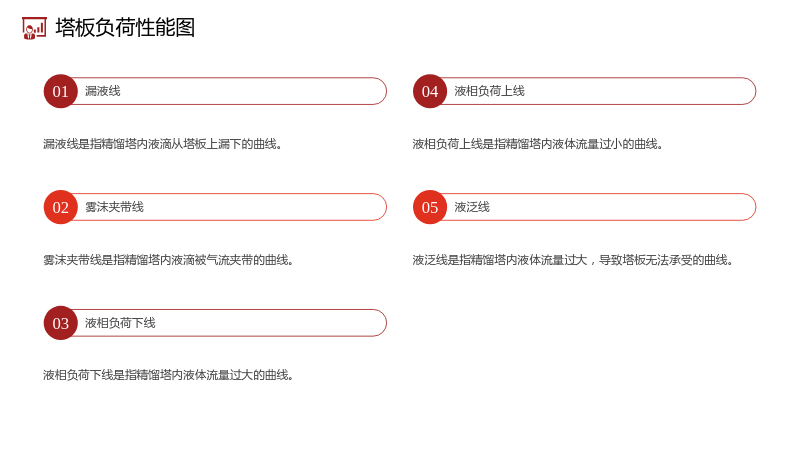 塔板负荷性能图

01 漏液线

漏液线是指精馏塔内液滴从塔板上漏下的曲线。

02 雾沫夹带线

雾沫夹带线是指精馏塔内液滴被气流夹带的曲线。

03 液相负荷下线

液相负荷下线是指精馏塔内液体流量过大的曲线。

04 液相负荷上线

液相负荷上线是指精馏塔内液体流量过小的曲线。

05 液泛线

液泛线是指精馏塔内液体流量过大，导致塔板无法承受的曲线。